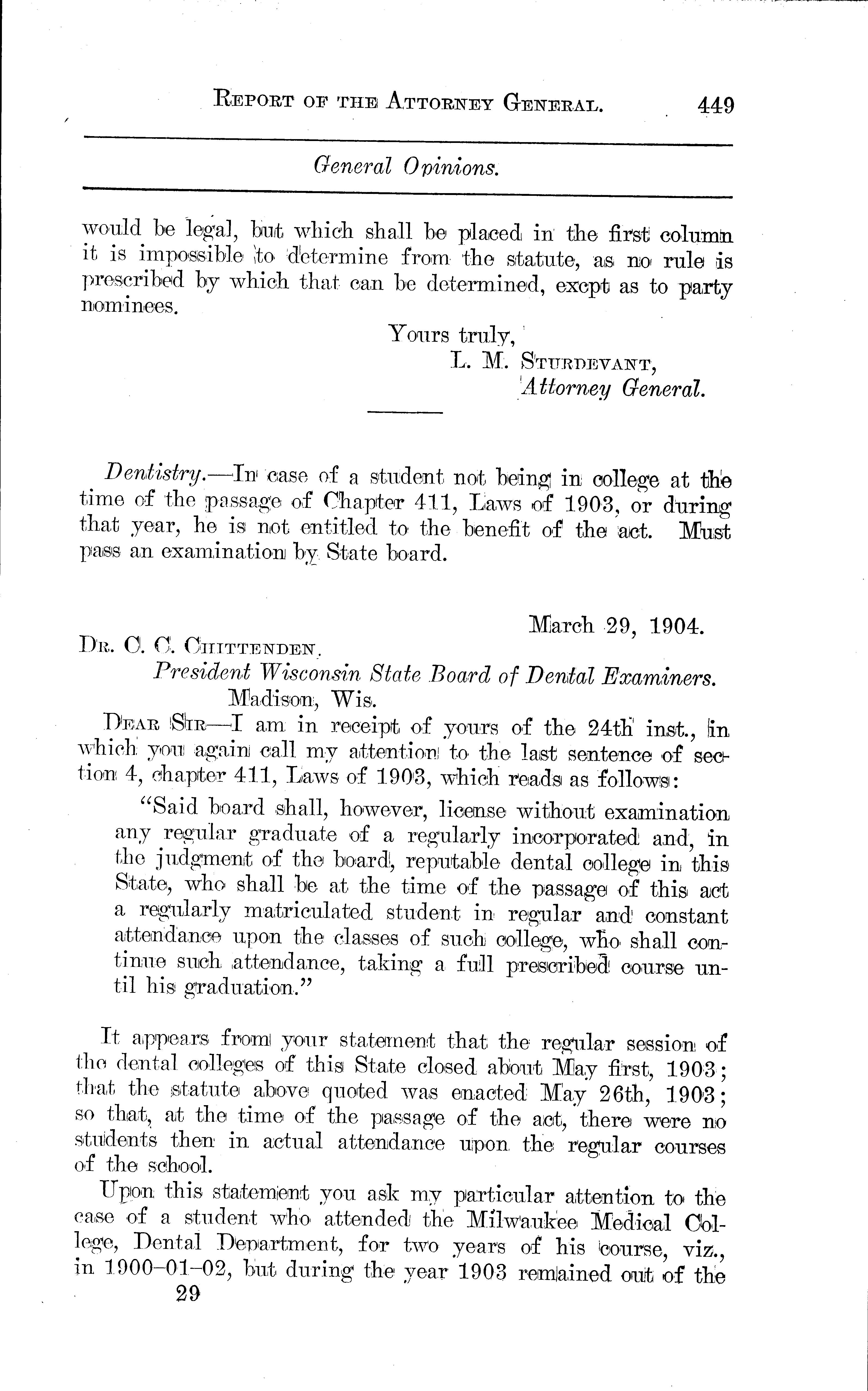 REPORT OF THE ATTORNEY GENERAL. 449

General Opinions.

would be legal, but which shall be placed in the first column it is impossible to determine from the statute, as no rule is prescribed by which that can be determined, excpt as to party nominees.

Yours truly,
L. M. STURDEVANT,
Attorney General.

Dentistry.—In case of a student not being in college at the time of the passage of Chapter 411, Laws of 1903, or during that year, he is not entitled to the benefit of the act. Must pass an examination by State board.

March 29, 1904.

DR. C. C. CHITTENDEN,
President Wisconsin State Board of Dental Examiners.
Madison, Wis.

DEAR SIR—I am in receipt of yours of the 24th inst., in which you again call my attention to the last sentence of section 4, chapter 411, Laws of 1903, which reads as follows:

"Said board shall, however, license without examination any regular graduate of a regularly incorporated and, in the judgment of the board, reputable dental college in this State, who shall be at the time of the passage of this act a regularly matriculated student in regular and constant attendance upon the classes of such college, who shall continue such attendance, taking a full prescribed course until his graduation."

It appears from your statement that the regular session of the dental colleges of this State closed about May first, 1903; that the statute above quoted was enacted May 26th, 1903; so that, at the time of the passage of the act, there were no students then in actual attendance upon the regular courses of the school.

Upon this statement you ask my particular attention to the case of a student who attended the Milwaukee Medical College, Dental Department, for two years of his course, viz., in 1900–01–02, but during the year 1903 remained out of the

29